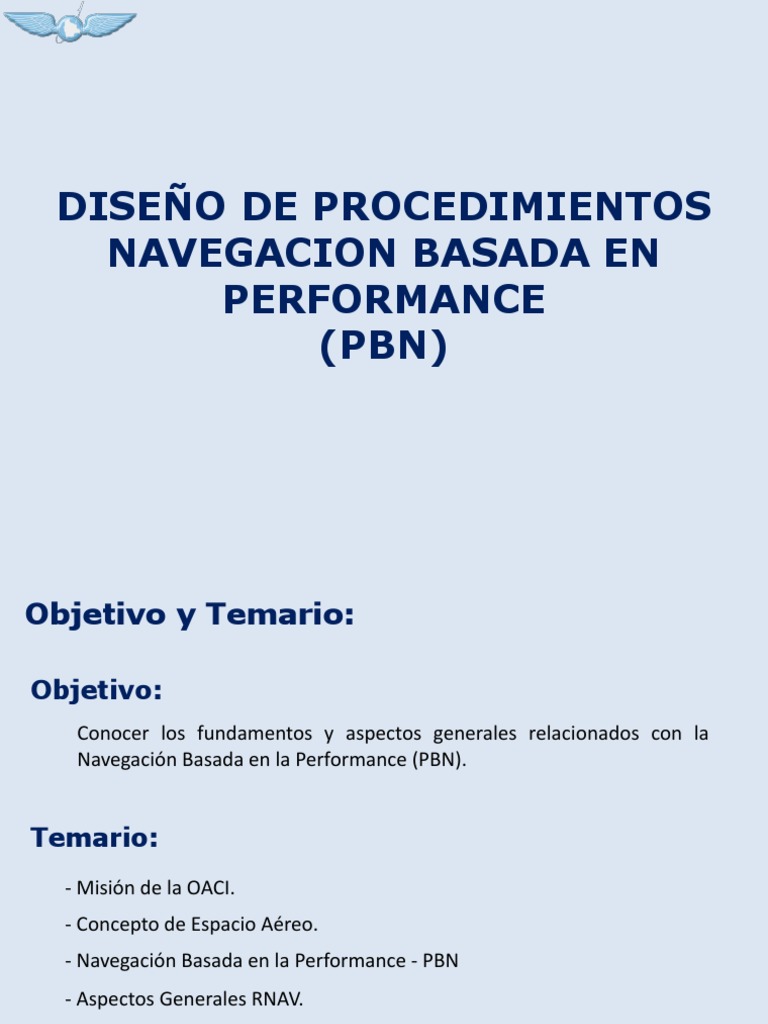 DISEÑO DE PROCEDIMIENTOS NAVEGACION BASADA EN PERFORMANCE (PBN)

Objetivo y Temario:

Objetivo:

Conocer los fundamentos y aspectos generales relacionados con la Navegación Basada en la Performance (PBN).

Temario:

- Misión de la OACI.

- Concepto de Espacio Aéreo.

- Navegación Basada en la Performance - PBN

- Aspectos Generales RNAV.